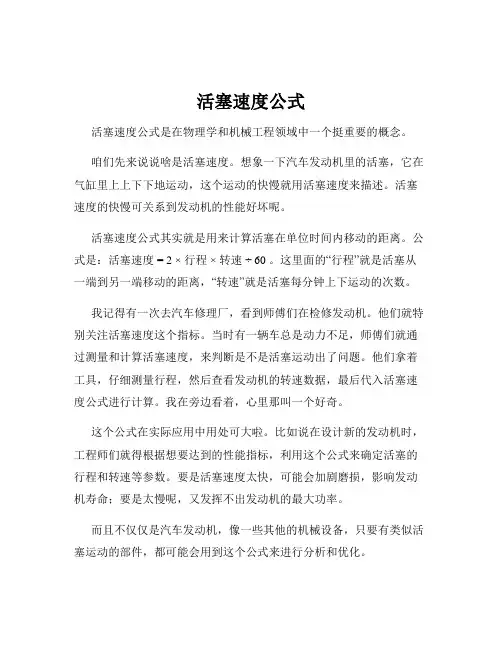 活塞速度公式

活塞速度公式是在物理学和机械工程领域中一个挺重要的概念。

咱们先来说说啥是活塞速度。想象一下汽车发动机里的活塞，它在气缸里上上下下地运动，这个运动的快慢就用活塞速度来描述。活塞速度的快慢可关系到发动机的性能好坏呢。

活塞速度公式其实就是用来计算活塞在单位时间内移动的距离。公式是：活塞速度 = 2 × 行程 × 转速 ÷ 60 。这里面的“行程”就是活塞从一端到另一端移动的距离，“转速”就是活塞每分钟上下运动的次数。

我记得有一次去汽车修理厂，看到师傅们在检修发动机。他们就特别关注活塞速度这个指标。当时有一辆车总是动力不足，师傅们就通过测量和计算活塞速度，来判断是不是活塞运动出了问题。他们拿着工具，仔细测量行程，然后查看发动机的转速数据，最后代入活塞速度公式进行计算。我在旁边看着，心里那叫一个好奇。

这个公式在实际应用中用处可大啦。比如说在设计新的发动机时，工程师们就得根据想要达到的性能指标，利用这个公式来确定活塞的行程和转速等参数。要是活塞速度太快，可能会加剧磨损，影响发动机寿命；要是太慢呢，又发挥不出发动机的最大功率。

而且不仅仅是汽车发动机，像一些其他的机械设备，只要有类似活塞运动的部件，都可能会用到这个公式来进行分析和优化。